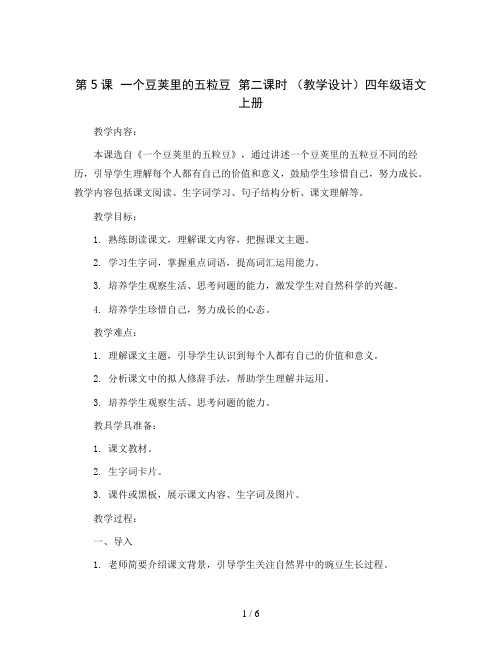 第 5 课 一个豆荚里的五粒豆 第二课时 （教学设计）四年级语文上册

教学内容：

本课选自《一个豆荚里的五粒豆》，通过讲述一个豆荚里的五粒豆不同的经历，引导学生理解每个人都有自己的价值和意义，鼓励学生珍惜自己，努力成长。教学内容包括课文阅读、生字词学习、句子结构分析、课文理解等。

教学目标：

1. 熟练朗读课文，理解课文内容，把握课文主题。

2. 学习生字词，掌握重点词语，提高词汇运用能力。

3. 培养学生观察生活、思考问题的能力，激发学生对自然科学的兴趣。

4. 培养学生珍惜自己，努力成长的心态。

教学难点：

1. 理解课文主题，引导学生认识到每个人都有自己的价值和意义。

2. 分析课文中的拟人修辞手法，帮助学生理解并运用。

3. 培养学生观察生活、思考问题的能力。

教具学具准备：

1. 课文教材。

2. 生字词卡片。

3. 课件或黑板，展示课文内容、生字词及图片。

教学过程：

一、导入

1. 老师简要介绍课文背景，引导学生关注自然界中的豌豆生长过程。

1 / 6